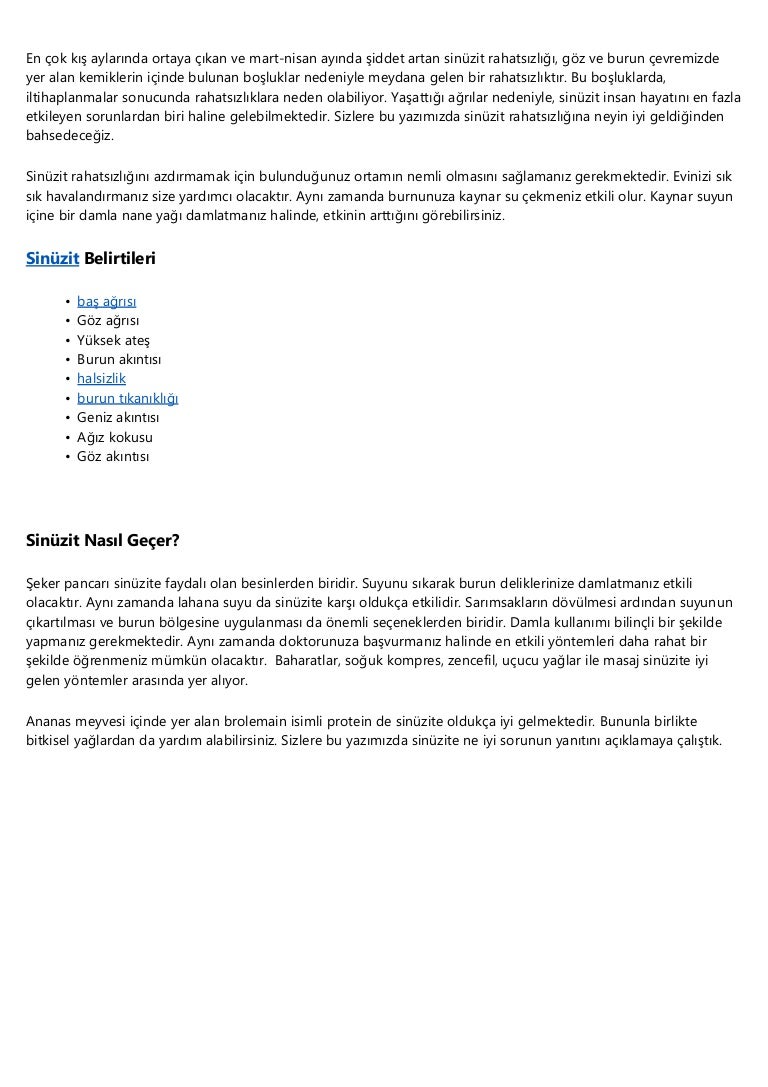 En çok kış aylarında ortaya çıkan ve mart-nisan ayında şiddet artan sinüzit rahatsızlığı, göz ve burun çevremizde yer alan kemiklerin içinde bulunan boşluklar nedeniyle meydana gelen bir rahatsızlıktır. Bu boşluklarda, iltihaplanmalar sonucunda rahatsızlıklara neden olabiliyor. Yaşattığı ağrılar nedeniyle, sinüzit insan hayatını en fazla etkileyen sorunlardan biri haline gelebilmektedir. Sizlere bu yazımızda sinüzit rahatsızlığına neyin iyi geldiğinden bahsedeceğiz.

Sinüzit rahatsızlığını azdırmamak için bulunduğunuz ortamın nemli olmasını sağlamanız gerekmektedir. Evinizi sık sık havalandırmanız size yardımcı olacaktır. Aynı zamanda burnunuza kaynar su çekmeniz etkili olur. Kaynar suyun içine bir damla nane yağı damlatmanız halinde, etkinin arttığını görebilirsiniz.

Sinüzit Belirtileri

• baş ağrısı
• Göz ağrısı
• Yüksek ateş
• Burun akıntısı
• halsizlik
• burun tıkanıklığı
• Geniz akıntısı
• Ağız kokusu
• Göz akıntısı

Sinüzit Nasıl Geçer?

Şeker pancarı sinüzite faydalı olan besinlerden biridir. Suyunu sıkarak burun deliklerinize damlatmanız etkili olacaktır. Aynı zamanda lahana suyu da sinüzite karşı oldukça etkilidir. Sarımsakların dövülmesi ardından suyunun çıkartılması ve burun bölgesine uygulanması da önemli seçeneklerden biridir. Damla kullanımı bilinçli bir şekilde yapmanız gerekmektedir. Aynı zamanda doktorunuza başvurmanız halinde en etkili yöntemleri daha rahat bir şekilde öğrenmeniz mümkün olacaktır. Baharatlar, soğuk kompres, zencefil, uçucu yağlar ile masaj sinüzite iyi gelen yöntemler arasında yer alıyor.

Ananas meyvesi içinde yer alan brolemain isimli protein de sinüzite oldukça iyi gelmektedir. Bununla birlikte bitkisel yağlardan da yardım alabilirsiniz. Sizlere bu yazımızda sinüzite ne iyi sorunun yanıtını açıklamaya çalıştık.